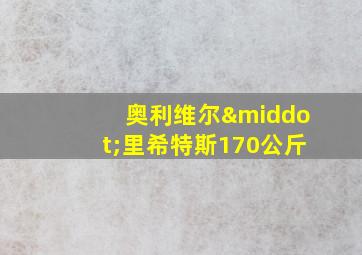 奥利维尔&middot;里希特斯170公斤